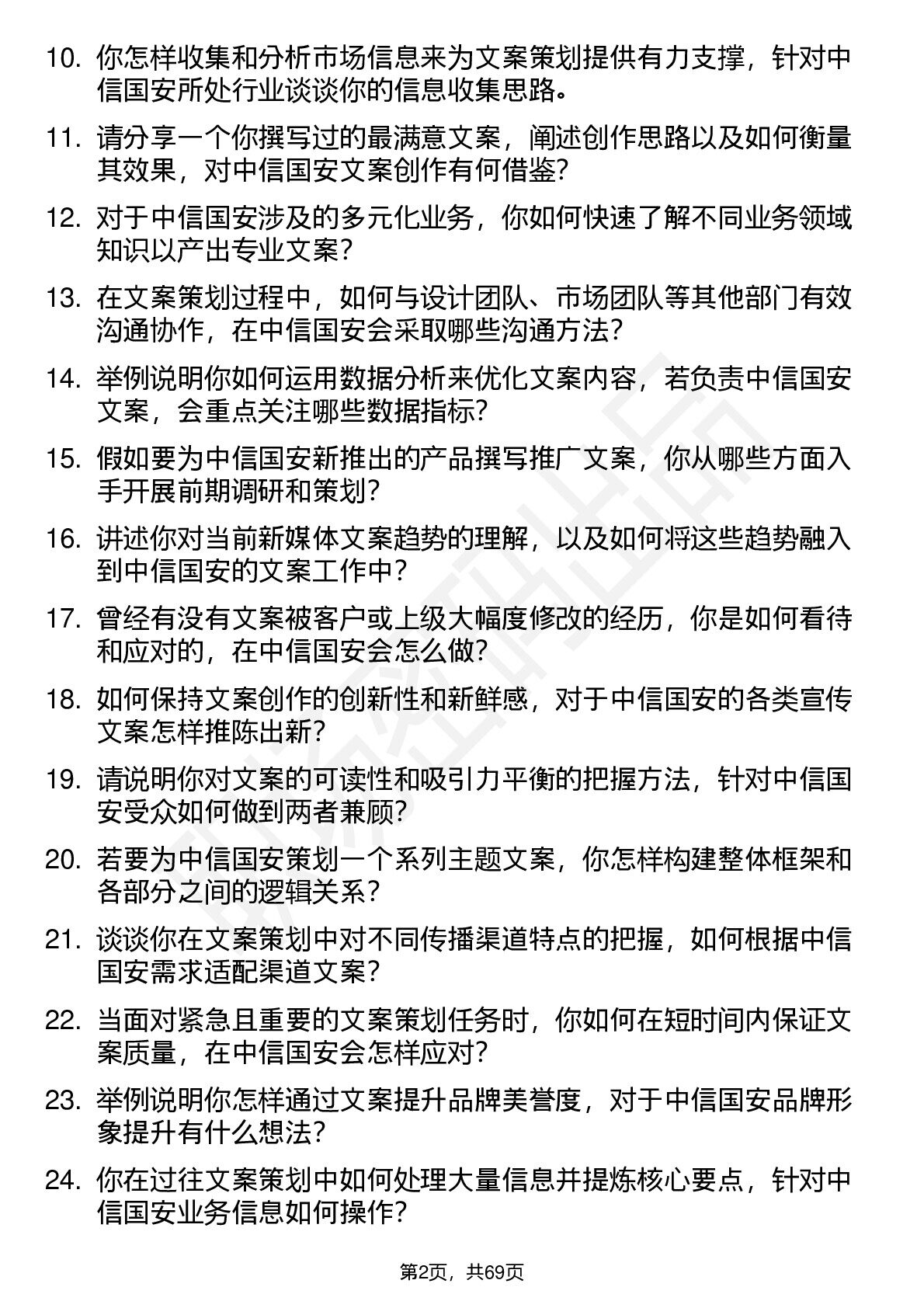 10. 你怎样收集和分析市场信息来为文案策划提供有力支撑，针对中信国安所处行业谈谈你的信息收集思路。

11. 请分享一个你撰写过的最满意文案，阐述创作思路以及如何衡量其效果，对中信国安文案创作有何借鉴？

12. 对于中信国安涉及的多元化业务，你如何快速了解不同业务领域知识以产出专业文案？

13. 在文案策划过程中，如何与设计团队、市场团队等其他部门有效沟通协作，在中信国安会采取哪些沟通方法？

14. 举例说明你如何运用数据分析来优化文案内容，若负责中信国安文案，会重点关注哪些数据指标？

15. 假如要为中信国安新推出的产品撰写推广文案，你从哪些方面入手开展前期调研和策划？

16. 讲述你对当前新媒体文案趋势的理解，以及如何将这些趋势融入到中信国安的文案工作中？

17. 曾经有没有文案被客户或上级大幅度修改的经历，你是如何看待和应对的，在中信国安会怎么做？

18. 如何保持文案创作的创新性和新鲜感，对于中信国安的各类宣传文案怎样推陈出新？

19. 请说明你对文案的可读性和吸引力平衡的把握方法，针对中信国安受众如何做到两者兼顾？

20. 若要为中信国安策划一个系列主题文案，你怎样构建整体框架和各部分之间的逻辑关系？

21. 谈谈你在文案策划中对不同传播渠道特点的把握，如何根据中信国安需求适配渠道文案？

22. 当面对紧急且重要的文案策划任务时，你如何在短时间内保证文案质量，在中信国安会怎样应对？

23. 举例说明你怎样通过文案提升品牌美誉度，对于中信国安品牌形象提升有什么想法？

24. 你在过往文案策划中如何处理大量信息并提炼核心要点，针对中信国安业务信息如何操作？

第2页，共69页